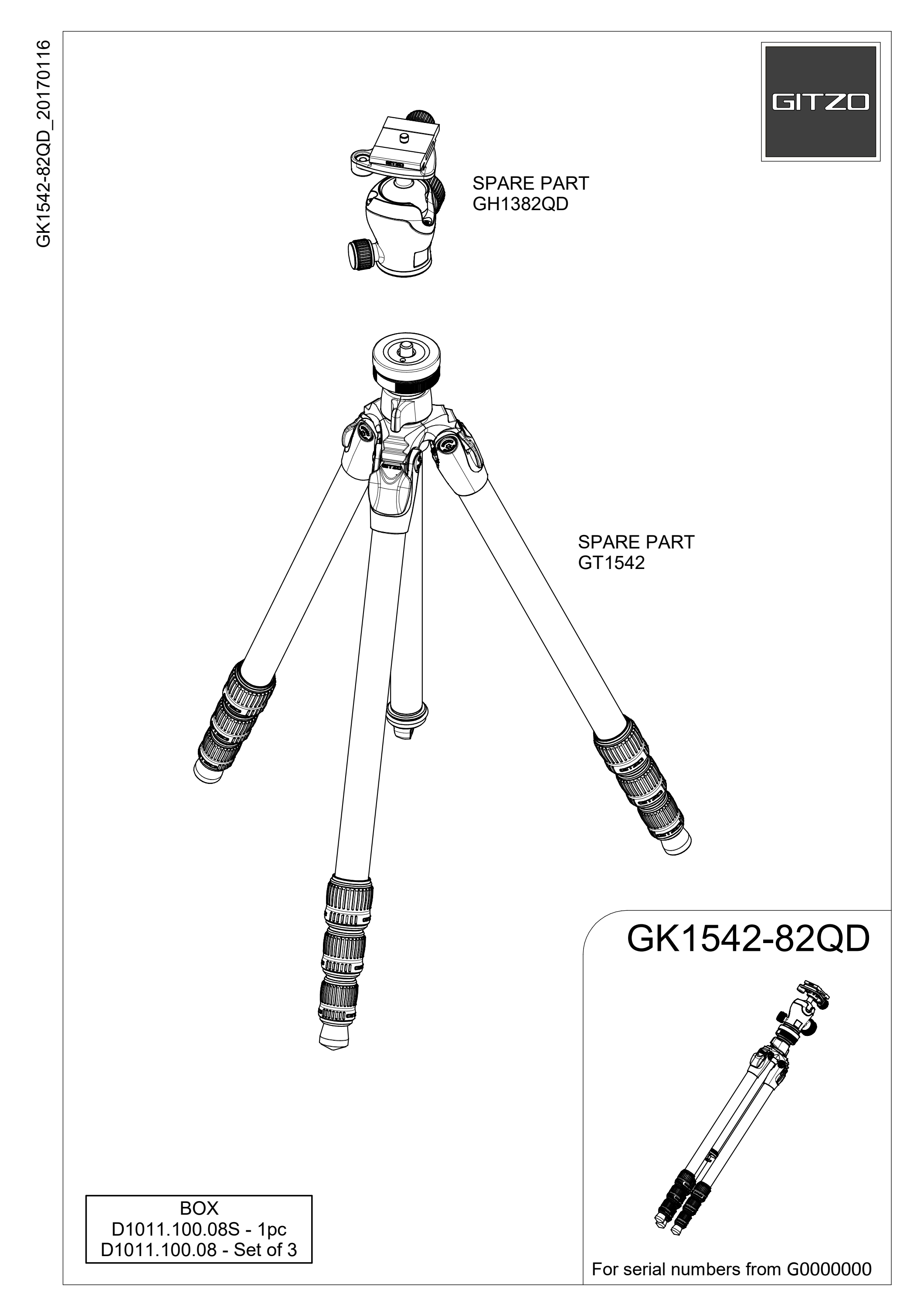 GK1542-82QD_20170116

GITZO

SPARE PART
GH1382QD

SPARE PART
GT1542

GK1542-82QD

BOX
D1011.100.08S - 1pc
D1011.100.08 - Set of 3

For serial numbers from G0000000